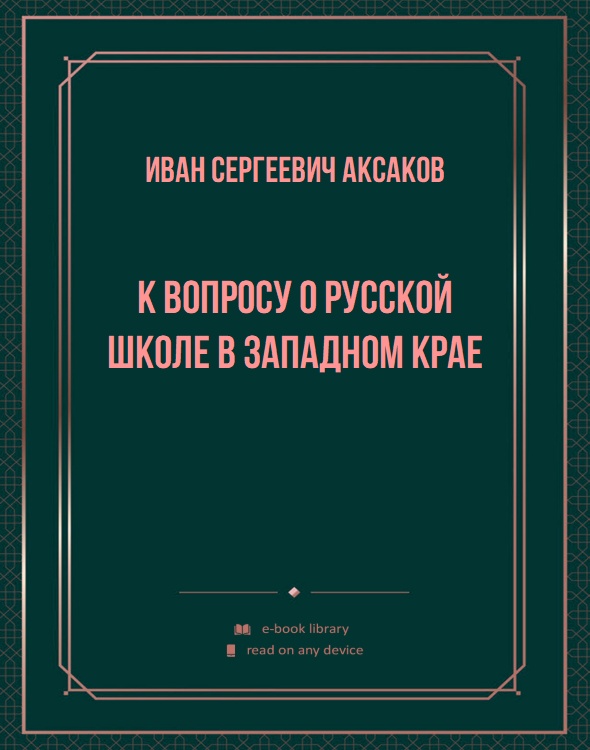 ИВАН СЕРГЕЕВИЧ АКСАКОВ

К ВОПРОСУ О РУССКОЙ ШКОЛЕ В ЗАПАДНОМ КРАЕ

e-book library
read on any device